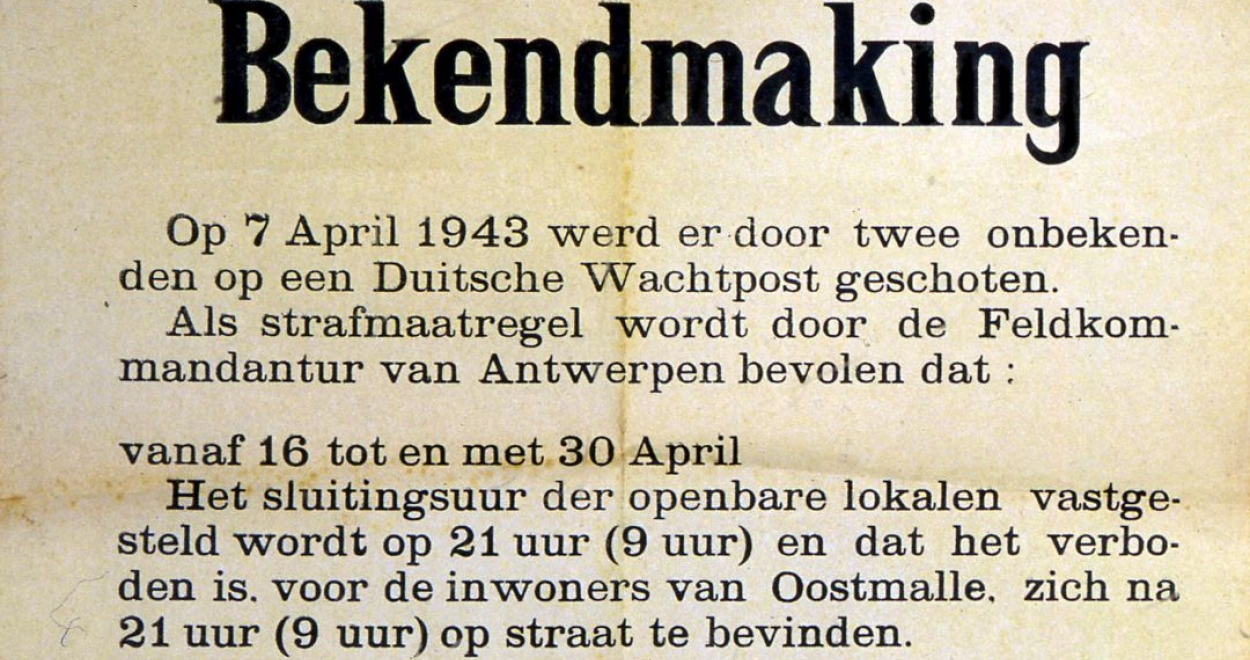 Bekendmaking

Op 7 April 1943 werd er door twee onbekenden op een Duitsche Wachtpost geschoten.
Als strafmaatregel wordt door de Feldkommandantur van Antwerpen bevolen dat :

vanaf 16 tot en met 30 April
Het sluitingsuur der openbare lokalen vastgesteld wordt op 21 uur (9 uur) en dat het verboden is. voor de inwoners van Oostmalle. zich na 21 uur (9 uur) op straat te bevinden.